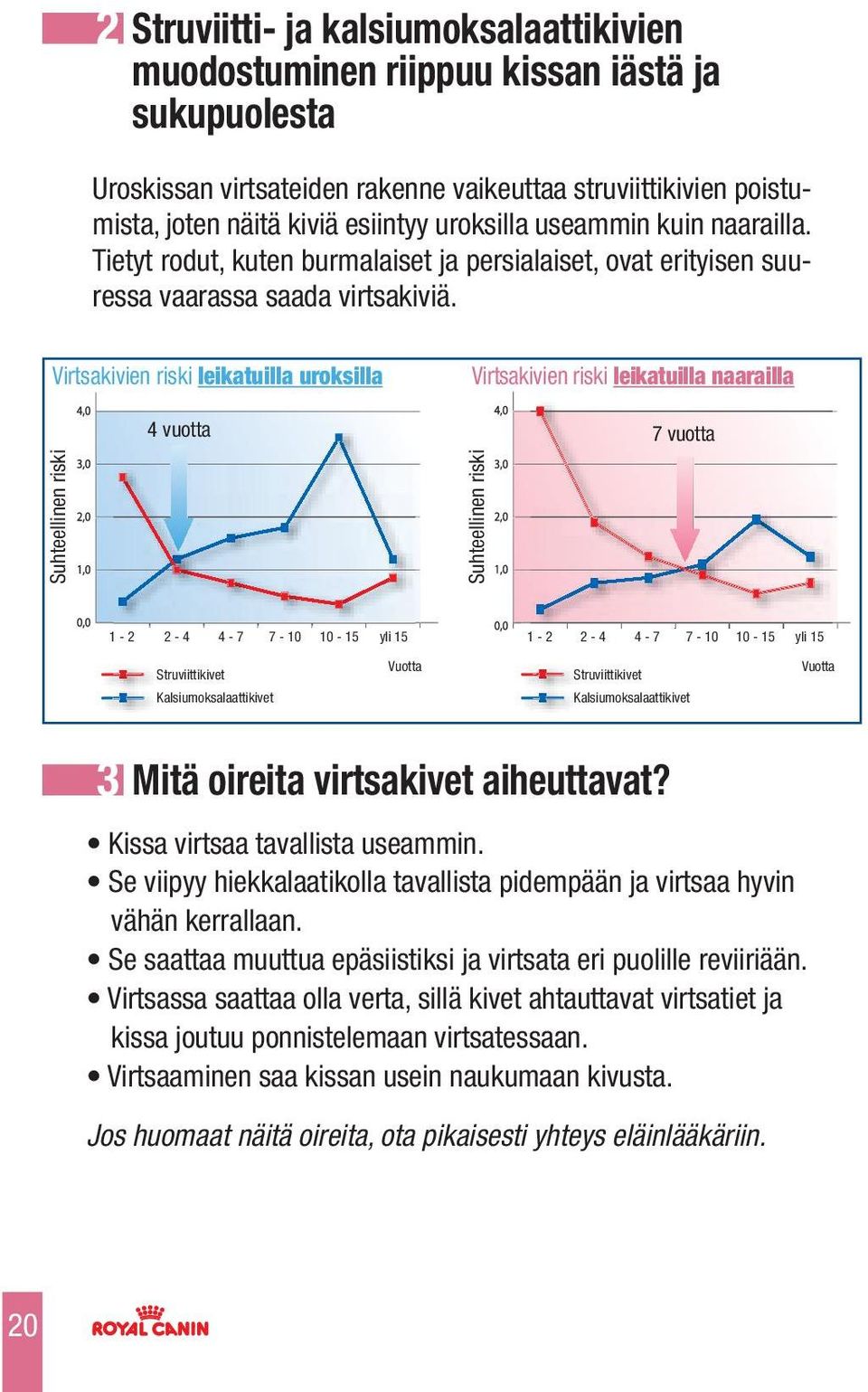 2 Struviitti- ja kalsiumoksalaattikivien muodostuminen riippuu kissan iästä ja sukupuolesta

Uroskissan virtsateiden rakenne vaikeuttaa struviittikivien poistumista, joten näitä kiviä esiintyy uroksilla useammin kuin naarailla. Tietyt rodut, kuten burmalaiset ja persialaiset, ovat erityisen suuressa vaarassa saada virtsakiviä.

Virtsakivien riski leikatuilla uroksilla

Suhteellinen riski

4,0
3,0
2,0
1,0
0,0

4 vuotta

1 - 2 2 - 4 4 - 7 7 - 10 10 - 15 yli 15

Vuotta

Struviittikivet
Kalsiumoksalaattikivet

Virtsakivien riski leikatuilla naarailla

Suhteellinen riski

4,0
3,0
2,0
1,0
0,0

7 vuotta

1 - 2 2 - 4 4 - 7 7 - 10 10 - 15 yli 15

Vuotta

Struviittikivet
Kalsiumoksalaattikivet

3 Mitä oireita virtsakivet aiheuttavat?

• Kissa virtsaa tavallista useammin.
• Se viipyy hiekkalaatikolla tavallista pidempään ja virtsaa hyvin vähän kerrallaan.
• Se saattaa muuttua epäsiistiksi ja virtsata eri puolille reviiriään.
• Virtsassa saattaa olla verta, sillä kivet ahtauttavat virtsatiet ja kissa joutuu ponnistelemaan virtsatessaan.
• Virtsaaminen saa kissan usein naukumaan kivusta.

Jos huomaat näitä oireita, ota pikaisesti yhteys eläinlääkäriin.

20

ROYAL CANIN